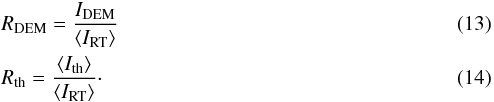 $R_{\mathrm{DEM}} = \frac{I_{\mathrm{DEM}}}{\langle I_{\mathrm{RT}} \rangle}$ (13)

$R_{\mathrm{th}} = \frac{\langle I_{\mathrm{th}} \rangle}{\langle I_{\mathrm{RT}} \rangle} \cdot$ (14)